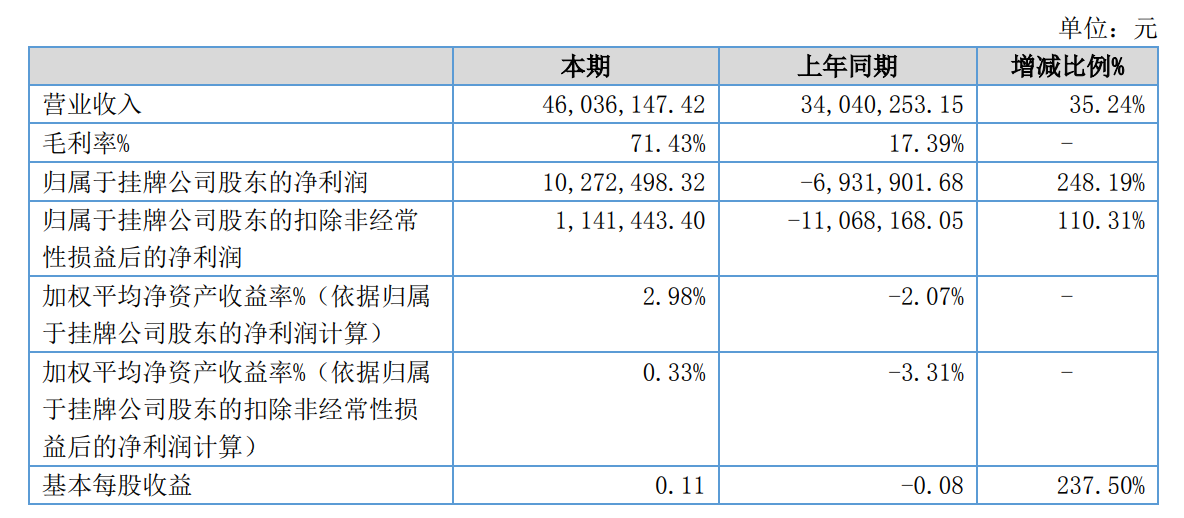 单位：元

|  | 本期 | 上年同期 | 增减比例% |
|---|---|---|---|
| 营业收入 | 46,036,147.42 | 34,040,253.15 | 35.24% |
| 毛利率% | 71.43% | 17.39% | - |
| 归属于挂牌公司股东的净利润 | 10,272,498.32 | -6,931,901.68 | 248.19% |
| 归属于挂牌公司股东的扣除非经常性损益后的净利润 | 1,141,443.40 | -11,068,168.05 | 110.31% |
| 加权平均净资产收益率%（依据归属于挂牌公司股东的净利润计算） | 2.98% | -2.07% | - |
| 加权平均净资产收益率%（依据归属于挂牌公司股东的扣除非经常性损益后的净利润计算） | 0.33% | -3.31% | - |
| 基本每股收益 | 0.11 | -0.08 | 237.50% |